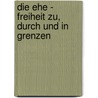 die ehe - freiheit zu, durch und in grenzen